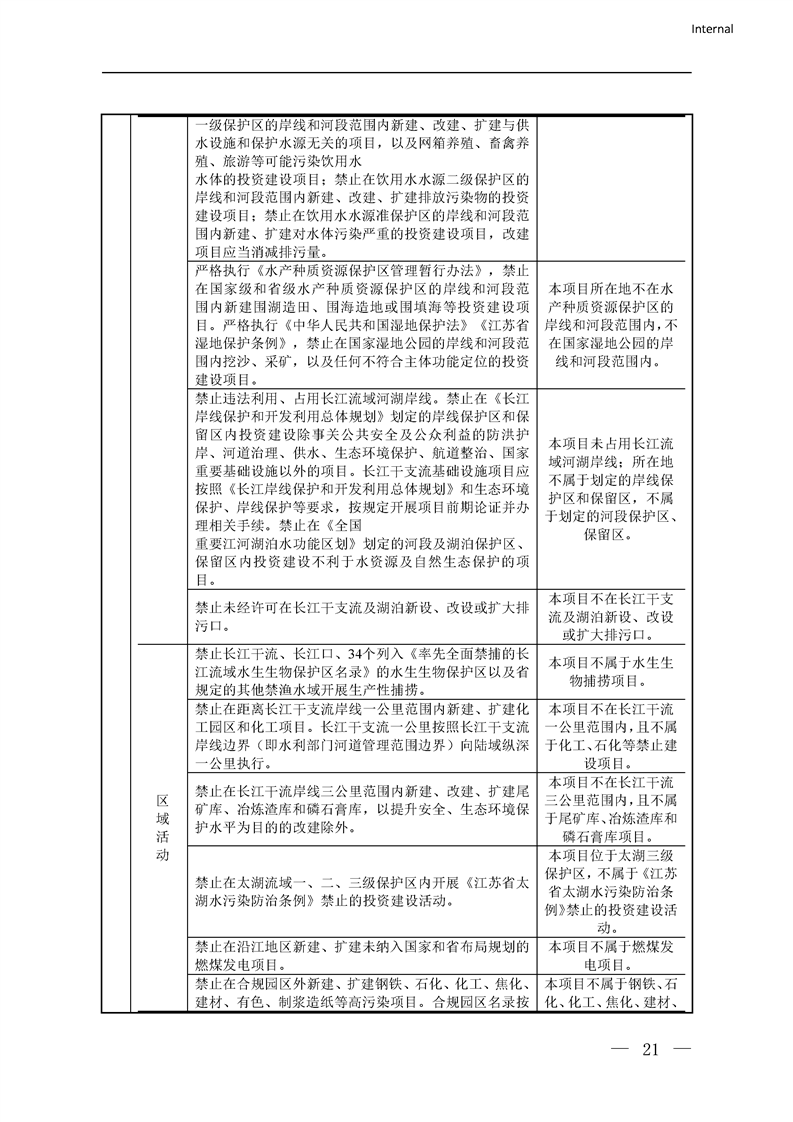 Internal

| | | | |
|---|---|---|---|
| | | 一级保护区的岸线和河段范围内新建、改建、扩建与供水设施和保护水源无关的项目，以及网箱养殖、畜禽养殖、旅游等可能污染饮用水水体的投资建设项目；禁止在饮用水水源二级保护区的岸线和河段范围内新建、改建、扩建排放污染物的投资建设项目；禁止在饮用水水源准保护区的岸线和河段范围内新建、扩建对水体污染严重的投资建设项目，改建项目应当消减排污量。 | |
| | | 严格执行《水产种质资源保护区管理暂行办法》，禁止在国家级和省级水产种质资源保护区的岸线和河段范围内新建围湖造田、围海造地或围填海等投资建设项目。严格执行《中华人民共和国湿地保护法》《江苏省湿地保护条例》，禁止在国家湿地公园的岸线和河段范围内挖沙、采矿，以及任何不符合主体功能定位的投资建设项目。 | 本项目所在地不在水产种质资源保护区的岸线和河段范围内，不在国家湿地公园的岸线和河段范围内。 |
| | | 禁止违法利用、占用长江流域河湖岸线。禁止在《长江岸线保护和开发利用总体规划》划定的岸线保护区和保留区内投资建设除事关公共安全及公众利益的防洪护岸、河道治理、供水、生态环境保护、航道整治、国家重要基础设施以外的项目。长江干支流基础设施项目应按照《长江岸线保护和开发利用总体规划》和生态环境保护、岸线保护等要求，按规定开展项目前期论证并办理相关手续。禁止在《全国重要江河湖泊水功能区划》划定的河段及湖泊保护区、保留区内投资建设不利于水资源及自然生态保护的项目。 | 本项目未占用长江流域河湖岸线；所在地不属于划定的岸线保护区和保留区，不属于划定的河段保护区、保留区。 |
| | | 禁止未经许可在长江干支流及湖泊新设、改设或扩大排污口。 | 本项目不在长江干支流及湖泊新设、改设或扩大排污口。 |
| | 区域活动 | 禁止长江干流、长江口、34个列入《率先全面禁捕的长江流域水生生物保护区名录》的水生生物保护区以及省规定的其他禁渔水域开展生产性捕捞。 | 本项目不属于水生生物捕捞项目。 |
| | | 禁止在距离长江干支流岸线一公里范围内新建、扩建化工园区和化工项目。长江干支流一公里按照长江干支流岸线边界（即水利部门河道管理范围边界）向陆域纵深一公里执行。 | 本项目不在长江干流一公里范围内，且不属于化工、石化等禁止建设项目。 |
| | | 禁止在长江干流岸线三公里范围内新建、改建、扩建尾矿库、冶炼渣库和磷石膏库，以提升安全、生态环境保护水平为目的的改建除外。 | 本项目不在长江干流三公里范围内，且不属于尾矿库、冶炼渣库和磷石膏库项目。 |
| | | 禁止在太湖流域一、二、三级保护区内开展《江苏省太湖水污染防治条例》禁止的投资建设活动。 | 本项目位于太湖三级保护区，不属于《江苏省太湖水污染防治条例》禁止的投资建设活动。 |
| | | 禁止在沿江地区新建、扩建未纳入国家和省布局规划的燃煤发电项目。 | 本项目不属于燃煤发电项目。 |
| | | 禁止在合规园区外新建、扩建钢铁、石化、化工、焦化、建材、有色、制浆造纸等高污染项目。合规园区名录按 | 本项目不属于钢铁、石化、化工、焦化、建材、 |

— 21 —